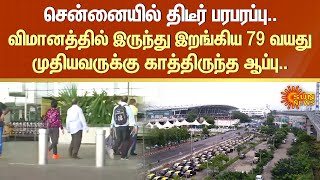 சென்னையில் திடீர் பரபரப்பு..
விமானத்தில் இருந்து இறங்கிய 79 வயது முதியவருக்கு காத்திருந்த ஆப்பு..

SUN NEWS